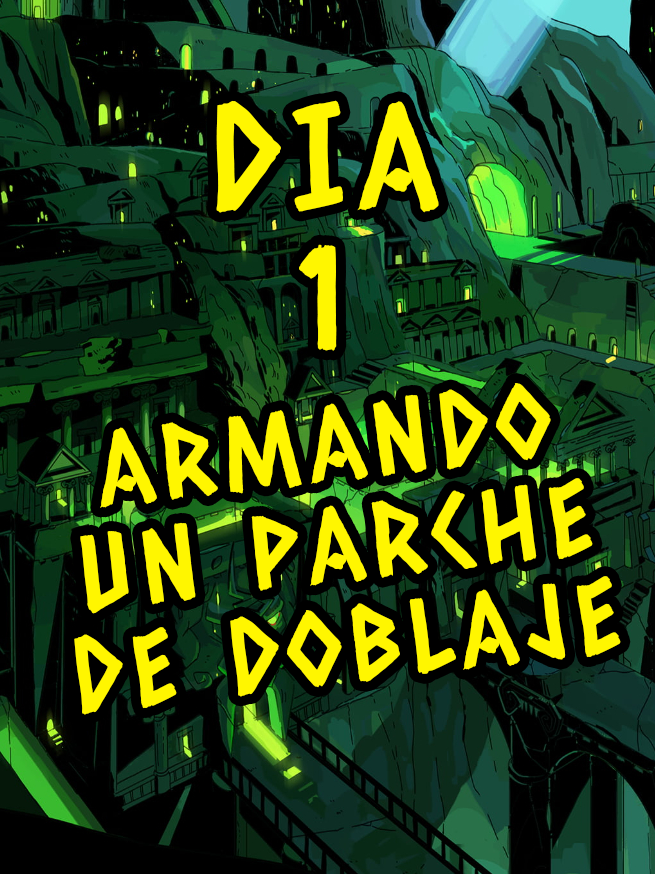 DIA
1
ARMANDO
UN PARCHE
DE DOBLAJE